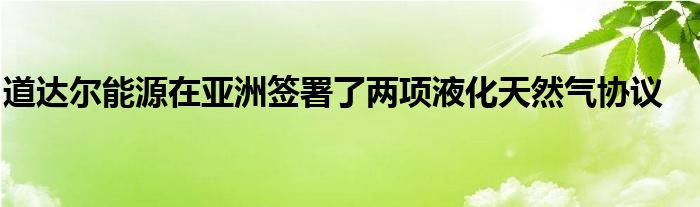 道达尔能源在亚洲签署了两项液化天然气协议